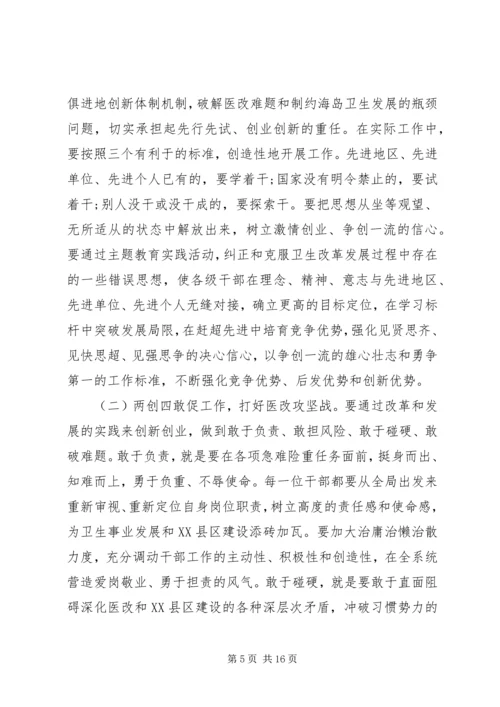 俱进地创新体制机制，破解医改难题和制约海岛卫生发展的瓶颈问题，切实承担起先行先试、创业创新的重任。在实际工作中，要按照三个有利于的标准，创造性地开展工作。先进地区、先进单位、先进个人已有的，要学着干；国家没有明令禁止的，要试着干；别人没干或没干成的，要探索干。要把思想从坐等观望、无所适从的状态中解放出来，树立激情创业、争创一流的信心。要通过主题教育实践活动，纠正和克服卫生改革发展过程中存在的一些错误思想，使各级干部在理念、精神、意志与先进地区、先进单位、先进个人无缝对接，确立更高的目标定位，在学习标杆中突破发展局限，在赶超先进中培育竞争优势，强化见贤思齐、见快思超、见强思争的决心信心，以争创一流的雄心壮志和勇争第一的工作标准，不断强化竞争优势、后发优势和创新优势。

（二）两创四敢促工作，打好医改攻坚战。要通过改革和发展的实践来创新创业，做到敢于负责、敢担风险、敢于碰硬、敢破难题。敢于负责，就是要在各项急难险重任务面前，挺身而出、知难而上，勇于负重、不辱使命。每一位干部都要从全局出发来重新审视、重新定位自身岗位职责，树立高度的责任感和使命感，为卫生事业发展和XX县区建设添砖加瓦。要加大治庸治懒治散力度，充分调动干部工作的主动性、积极性和创造性，在全系统营造爱岗敬业、勇于担责的风气。敢于碰硬，就是要敢于直面阻碍深化医改和XX县区建设的各种深层次矛盾，冲破习惯势力的

第 5 页 共 16 页